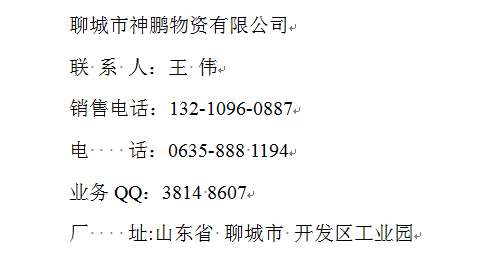 聊城市神鹏物资有限公司

联 系 人：王 伟

销售电话：132-1096-0887

电 话：0635-888 1194

业务 QQ：3814 8607

厂 址:山东省 聊城市 开发区工业园